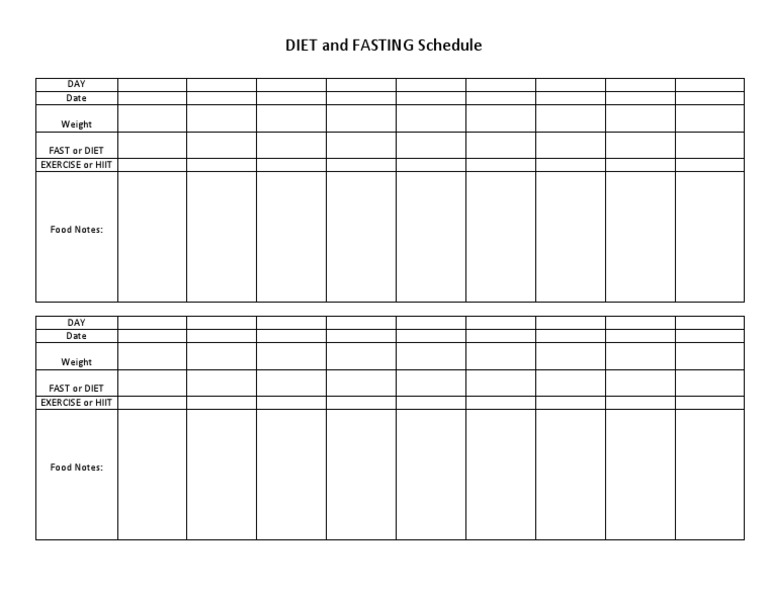 DIET and FASTING Schedule

| DAY | | | | | | | | | |
|---|---|---|---|---|---|---|---|---|---|
| Date | | | | | | | | | |
| Weight | | | | | | | | | |
| FAST or DIET | | | | | | | | | |
| EXERCISE or HIIT | | | | | | | | | |
| Food Notes: | | | | | | | | | |

| DAY | | | | | | | | | |
|---|---|---|---|---|---|---|---|---|---|
| Date | | | | | | | | | |
| Weight | | | | | | | | | |
| FAST or DIET | | | | | | | | | |
| EXERCISE or HIIT | | | | | | | | | |
| Food Notes: | | | | | | | | | |